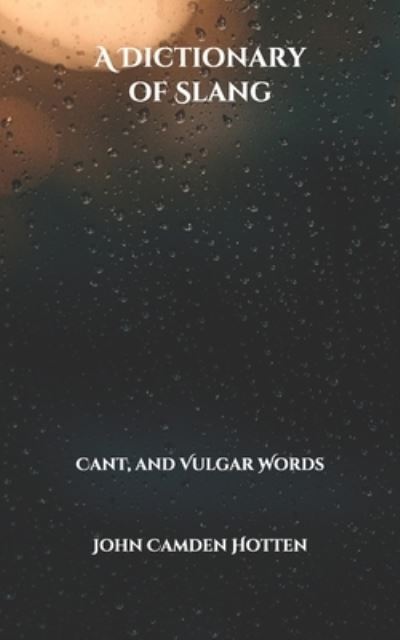 A DICTIONARY OF SLANG

CANT, AND VULGAR WORDS

JOHN CAMDEN HOTTEN